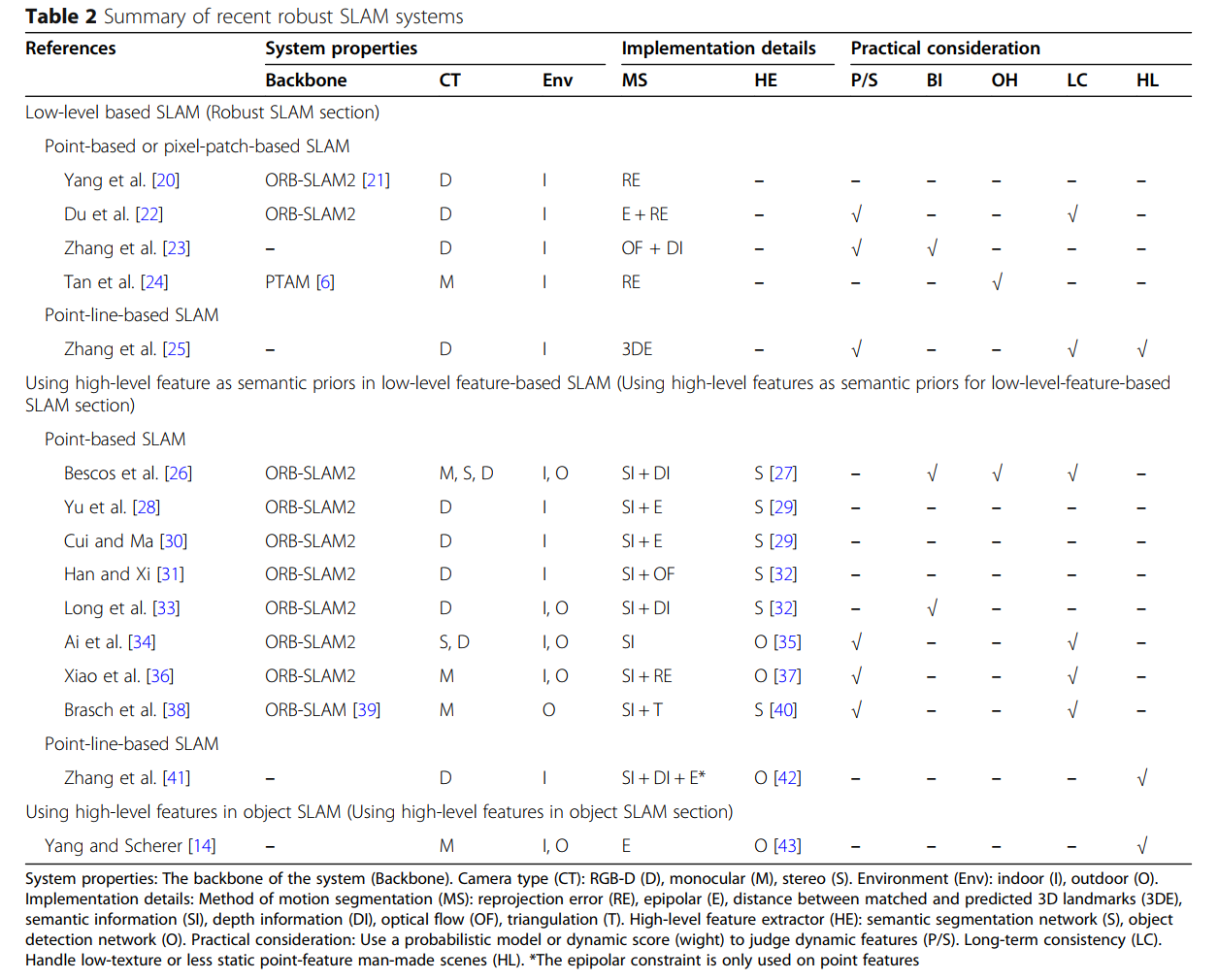 **Table 2** Summary of recent robust SLAM systems

| References | System properties | | | Implementation details | | Practical consideration | | | | |
|---|---|---|---|---|---|---|---|---|---|---|
| | Backbone | CT | Env | MS | HE | P/S | BI | OH | LC | HL |
| Low-level based SLAM (Robust SLAM section) | | | | | | | | | | |
| Point-based or pixel-patch-based SLAM | | | | | | | | | | |
| Yang et al. [20] | ORB-SLAM2 [21] | D | I | RE | – | – | – | – | – | – |
| Du et al. [22] | ORB-SLAM2 | D | I | E + RE | – | √ | – | – | √ | – |
| Zhang et al. [23] | – | D | I | OF + DI | – | √ | √ | – | – | – |
| Tan et al. [24] | PTAM [6] | M | I | RE | – | – | – | √ | – | – |
| Point-line-based SLAM | | | | | | | | | | |
| Zhang et al. [25] | – | D | I | 3DE | – | √ | – | – | √ | √ |
| Using high-level feature as semantic priors in low-level feature-based SLAM (Using high-level features as semantic priors for low-level-feature-based SLAM section) | | | | | | | | | | |
| Point-based SLAM | | | | | | | | | | |
| Bescos et al. [26] | ORB-SLAM2 | M, S, D | I, O | SI + DI | S [27] | – | √ | √ | √ | – |
| Yu et al. [28] | ORB-SLAM2 | D | I | SI + E | S [29] | – | – | – | – | – |
| Cui and Ma [30] | ORB-SLAM2 | D | I | SI + E | S [29] | – | – | – | – | – |
| Han and Xi [31] | ORB-SLAM2 | D | I | SI + OF | S [32] | – | – | – | – | – |
| Long et al. [33] | ORB-SLAM2 | D | I, O | SI + DI | S [32] | – | √ | – | – | – |
| Ai et al. [34] | ORB-SLAM2 | S, D | I, O | SI | O [35] | √ | – | – | √ | – |
| Xiao et al. [36] | ORB-SLAM2 | M | I, O | SI + RE | O [37] | √ | – | – | √ | – |
| Brasch et al. [38] | ORB-SLAM [39] | M | O | SI + T | S [40] | √ | – | – | √ | – |
| Point-line-based SLAM | | | | | | | | | | |
| Zhang et al. [41] | – | D | I | SI + DI + E* | O [42] | – | – | – | – | √ |
| Using high-level features in object SLAM (Using high-level features in object SLAM section) | | | | | | | | | | |
| Yang and Scherer [14] | – | M | I, O | E | O [43] | – | – | – | – | √ |

System properties: The backbone of the system (Backbone). Camera type (CT): RGB-D (D), monocular (M), stereo (S). Environment (Env): indoor (I), outdoor (O). Implementation details: Method of motion segmentation (MS): reprojection error (RE), epipolar (E), distance between matched and predicted 3D landmarks (3DE), semantic information (SI), depth information (DI), optical flow (OF), triangulation (T). High-level feature extractor (HE): semantic segmentation network (S), object detection network (O). Practical consideration: Use a probabilistic model or dynamic score (wight) to judge dynamic features (P/S). Long-term consistency (LC). Handle low-texture or less static point-feature man-made scenes (HL). *The epipolar constraint is only used on point features